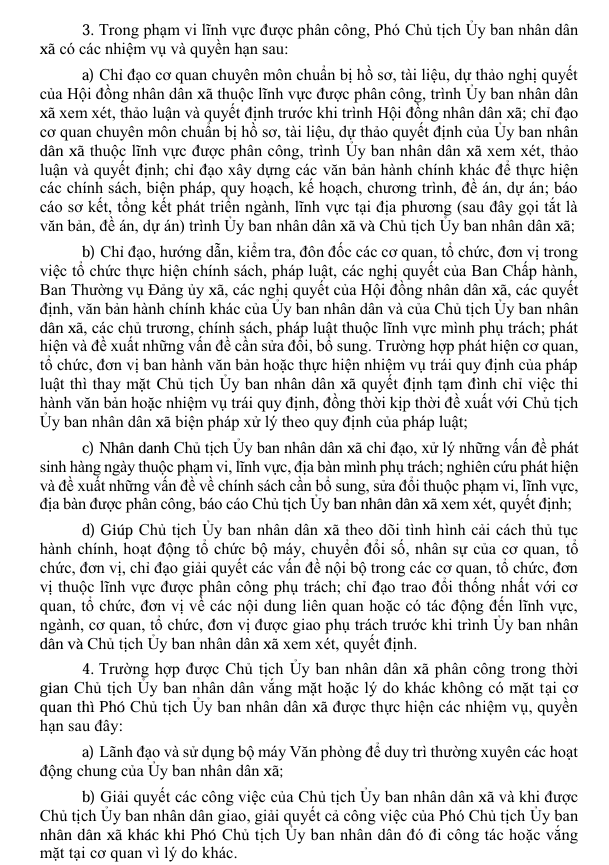 3. Trong phạm vi lĩnh vực được phân công, Phó Chủ tịch Ủy ban nhân dân xã có các nhiệm vụ và quyền hạn sau:

a) Chỉ đạo cơ quan chuyên môn chuẩn bị hồ sơ, tài liệu, dự thảo nghị quyết của Hội đồng nhân dân xã thuộc lĩnh vực được phân công, trình Ủy ban nhân dân xã xem xét, thảo luận và quyết định trước khi trình Hội đồng nhân dân xã; chỉ đạo cơ quan chuyên môn chuẩn bị hồ sơ, tài liệu, dự thảo quyết định của Ủy ban nhân dân xã thuộc lĩnh vực được phân công, trình Ủy ban nhân dân xã xem xét, thảo luận và quyết định; chỉ đạo xây dựng các văn bản hành chính khác để thực hiện các chính sách, biện pháp, quy hoạch, kế hoạch, chương trình, đề án, dự án; báo cáo sơ kết, tổng kết phát triển ngành, lĩnh vực tại địa phương (sau đây gọi tắt là văn bản, đề án, dự án) trình Ủy ban nhân dân xã và Chủ tịch Ủy ban nhân dân xã;

b) Chỉ đạo, hướng dẫn, kiểm tra, đôn đốc các cơ quan, tổ chức, đơn vị trong việc tổ chức thực hiện chính sách, pháp luật, các nghị quyết của Ban Chấp hành, Ban Thường vụ Đảng ủy xã, các nghị quyết của Hội đồng nhân dân xã, các quyết định, văn bản hành chính khác của Ủy ban nhân dân và của Chủ tịch Ủy ban nhân dân xã, các chủ trương, chính sách, pháp luật thuộc lĩnh vực mình phụ trách; phát hiện và đề xuất những vấn đề cần sửa đổi, bổ sung. Trường hợp phát hiện cơ quan, tổ chức, đơn vị ban hành văn bản hoặc thực hiện nhiệm vụ trái quy định của pháp luật thì thay mặt Chủ tịch Ủy ban nhân dân xã quyết định tạm đình chỉ việc thi hành văn bản hoặc nhiệm vụ trái quy định, đồng thời kịp thời đề xuất với Chủ tịch Ủy ban nhân dân xã biện pháp xử lý theo quy định của pháp luật;

c) Nhân danh Chủ tịch Ủy ban nhân dân xã chỉ đạo, xử lý những vấn đề phát sinh hàng ngày thuộc phạm vi, lĩnh vực, địa bàn mình phụ trách; nghiên cứu phát hiện và đề xuất những vấn đề về chính sách cần bổ sung, sửa đổi thuộc phạm vi, lĩnh vực, địa bàn được phân công, báo cáo Chủ tịch Ủy ban nhân dân xã xem xét, quyết định;

d) Giúp Chủ tịch Ủy ban nhân dân xã theo dõi tình hình cải cách thủ tục hành chính, hoạt động tổ chức bộ máy, chuyển đổi số, nhân sự của cơ quan, tổ chức, đơn vị, chỉ đạo giải quyết các vấn đề nội bộ trong các cơ quan, tổ chức, đơn vị thuộc lĩnh vực được phân công phụ trách; chỉ đạo trao đổi thống nhất với cơ quan, tổ chức, đơn vị về các nội dung liên quan hoặc có tác động đến lĩnh vực, ngành, cơ quan, tổ chức, đơn vị được giao phụ trách trước khi trình Ủy ban nhân dân và Chủ tịch Ủy ban nhân dân xã xem xét, quyết định.

4. Trường hợp được Chủ tịch Ủy ban nhân dân xã phân công trong thời gian Chủ tịch Ủy ban nhân dân vắng mặt hoặc lý do khác không có mặt tại cơ quan thì Phó Chủ tịch Ủy ban nhân dân xã được thực hiện các nhiệm vụ, quyền hạn sau đây:

a) Lãnh đạo và sử dụng bộ máy Văn phòng để duy trì thường xuyên các hoạt động chung của Ủy ban nhân dân xã;

b) Giải quyết các công việc của Chủ tịch Ủy ban nhân dân xã và khi được Chủ tịch Ủy ban nhân dân giao, giải quyết cả công việc của Phó Chủ tịch Ủy ban nhân dân xã khác khi Phó Chủ tịch Ủy ban nhân dân đó đi công tác hoặc vắng mặt tại cơ quan vì lý do khác.